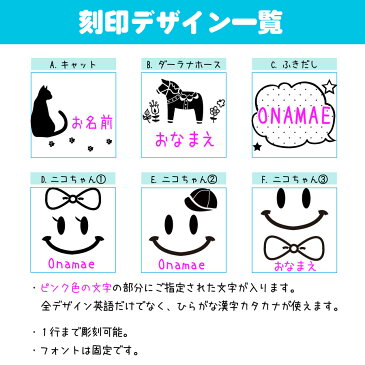 刻印デザイン一覧

A. キャット

お名前

B. ダーラナホース

おなまえ

C. ふきだし

ONAMAE

D. ニコちゃん①

Onamae

E. ニコちゃん②

Onamae

F. ニコちゃん③

おなまえ

・ピンク色の文字の部分にご指定された文字が入ります。
全デザイン英語だけでなく、ひらがな漢字カタカナが使えます。

・１行まで彫刻可能。

・フォントは固定です。